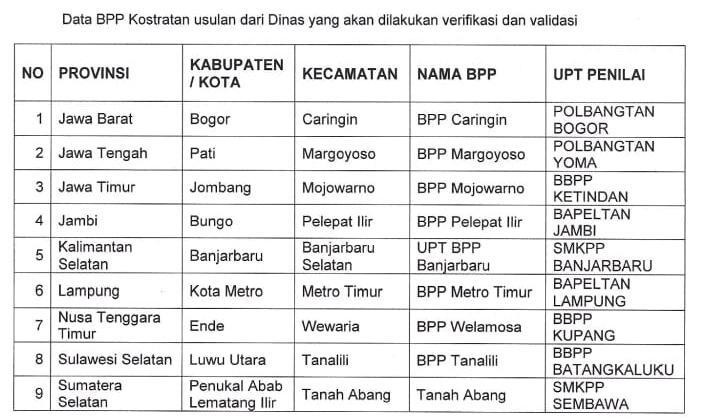 Data BPP Kostratan usulan dari Dinas yang akan dilakukan verifikasi dan validasi

| NO | PROVINSI | KABUPATEN / KOTA | KECAMATAN | NAMA BPP | UPT PENILAI |
|---|---|---|---|---|---|
| 1 | Jawa Barat | Bogor | Caringin | BPP Caringin | POLBANGTAN BOGOR |
| 2 | Jawa Tengah | Pati | Margoyoso | BPP Margoyoso | POLBANGTAN YOMA |
| 3 | Jawa Timur | Jombang | Mojowarno | BPP Mojowarno | BBPP KETINDAN |
| 4 | Jambi | Bungo | Pelepat Ilir | BPP Pelepat Ilir | BAPELTAN JAMBI |
| 5 | Kalimantan Selatan | Banjarbaru | Banjarbaru Selatan | UPT BPP Banjarbaru | SMKPP BANJARBARU |
| 6 | Lampung | Kota Metro | Metro Timur | BPP Metro Timur | BAPELTAN LAMPUNG |
| 7 | Nusa Tenggara Timur | Ende | Wewaria | BPP Welamosa | BBPP KUPANG |
| 8 | Sulawesi Selatan | Luwu Utara | Tanalili | BPP Tanalili | BBPP BATANGKALUKU |
| 9 | Sumatera Selatan | Penukal Abab Lematang Ilir | Tanah Abang | Tanah Abang | SMKPP SEMBAWA |